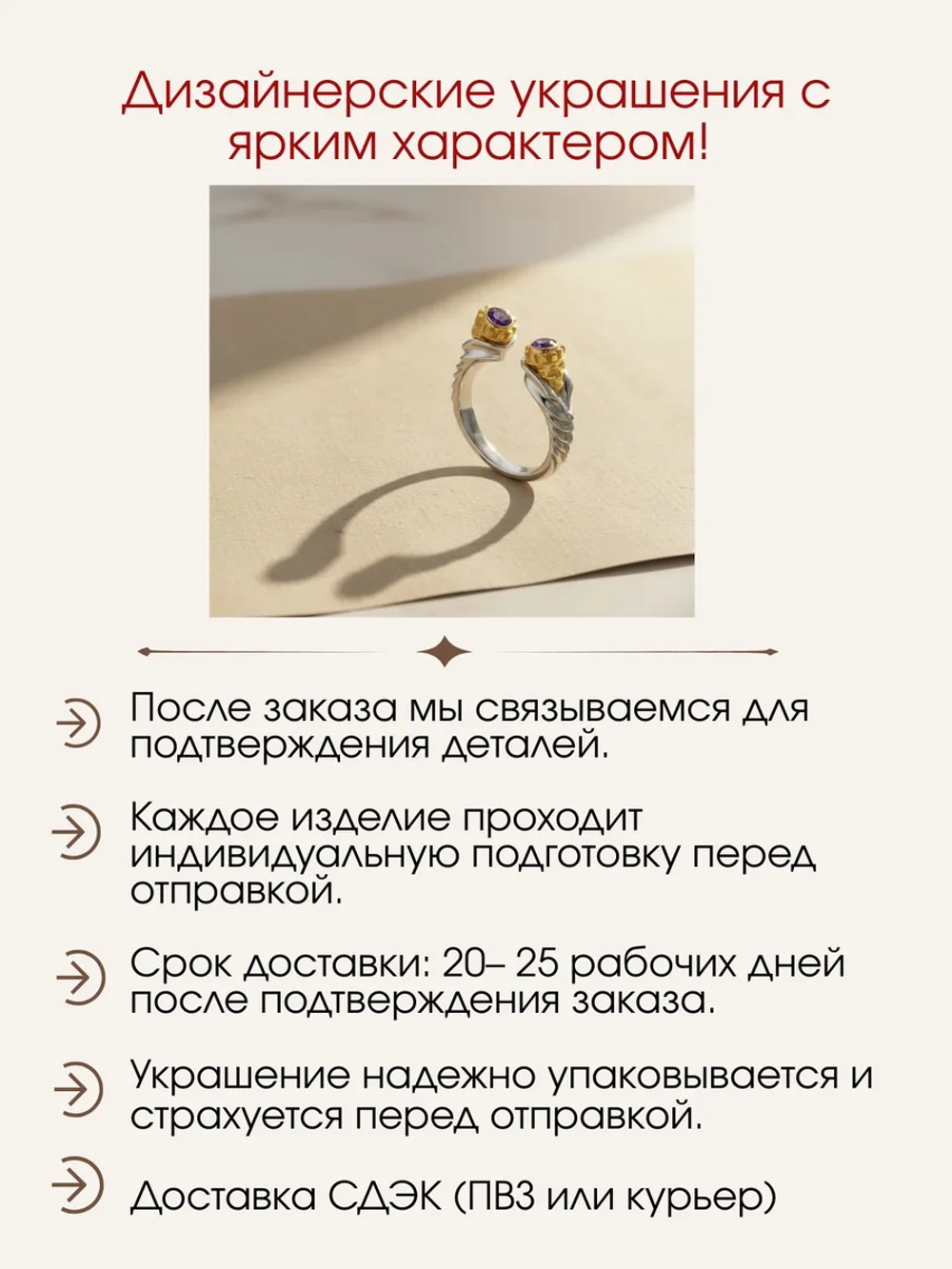 Дизайнерские украшения с ярким характером!

После заказа мы связываемся для подтверждения деталей.

Каждое изделие проходит индивидуальную подготовку перед отправкой.

Срок доставки: 20– 25 рабочих дней после подтверждения заказа.

Украшение надежно упаковывается и страхуется перед отправкой.

Доставка СДЭК (ПВЗ или курьер)